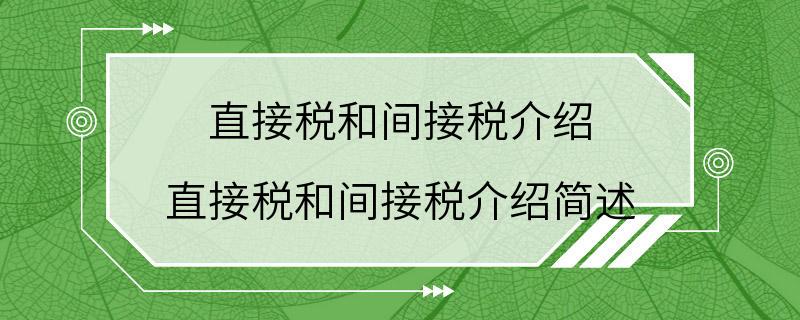 直接税和间接税介绍

直接税和间接税介绍简述